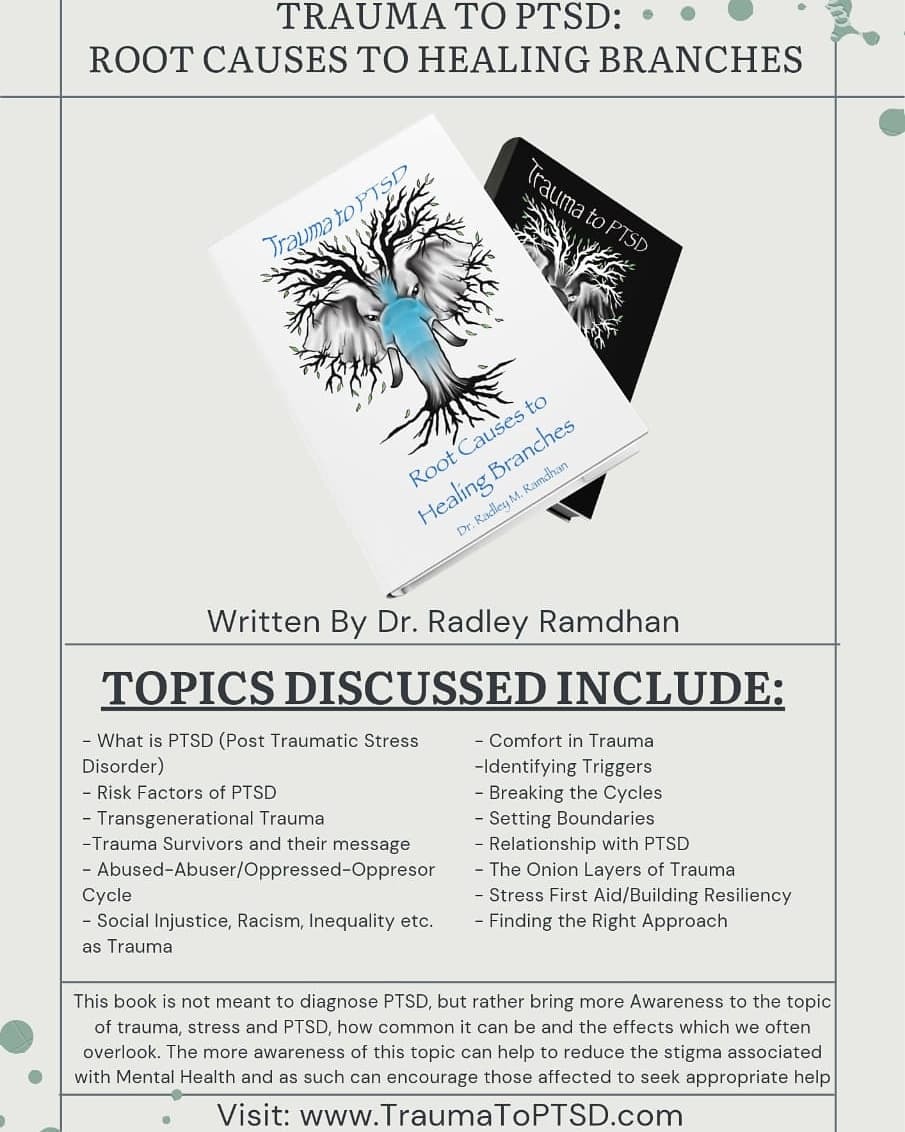 TRAUMA TO PTSD:
ROOT CAUSES TO HEALING BRANCHES

Trauma to PTSD

Root Causes to Healing Branches

Dr. Radley M. Ramdhan

Trauma to PTSD

Written By Dr. Radley Ramdhan

TOPICS DISCUSSED INCLUDE:

- What is PTSD (Post Traumatic Stress Disorder)
- Risk Factors of PTSD
- Transgenerational Trauma
-Trauma Survivors and their message
- Abused-Abuser/Oppressed-Oppresor Cycle
- Social Injustice, Racism, Inequality etc. as Trauma

- Comfort in Trauma
-Identifying Triggers
- Breaking the Cycles
- Setting Boundaries
- Relationship with PTSD
- The Onion Layers of Trauma
- Stress First Aid/Building Resiliency
- Finding the Right Approach

This book is not meant to diagnose PTSD, but rather bring more Awareness to the topic of trauma, stress and PTSD, how common it can be and the effects which we often overlook. The more awareness of this topic can help to reduce the stigma associated with Mental Health and as such can encourage those affected to seek appropriate help

Visit: www.TraumaToPTSD.com